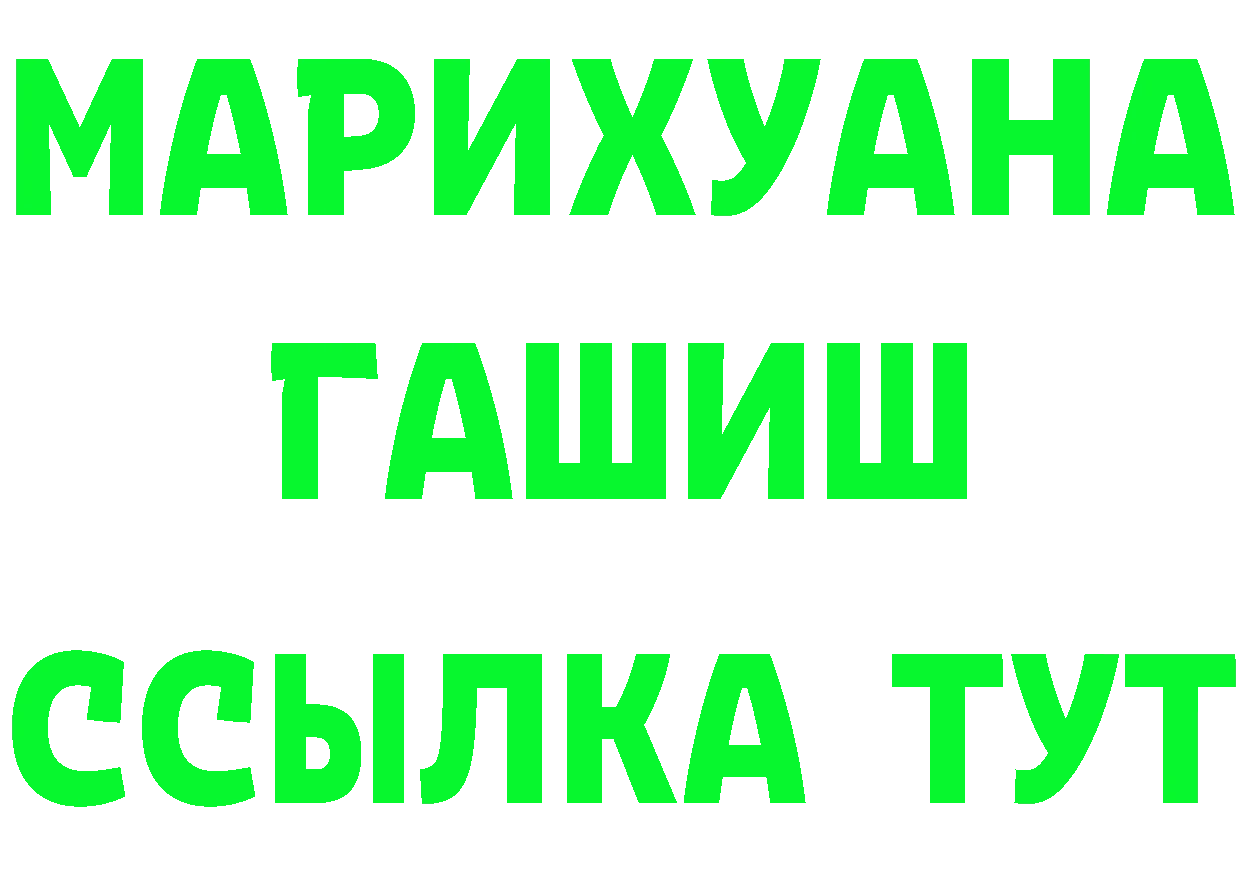 МАРИХУАНА
ГАШИШ
ССЫЛКА ТУТ